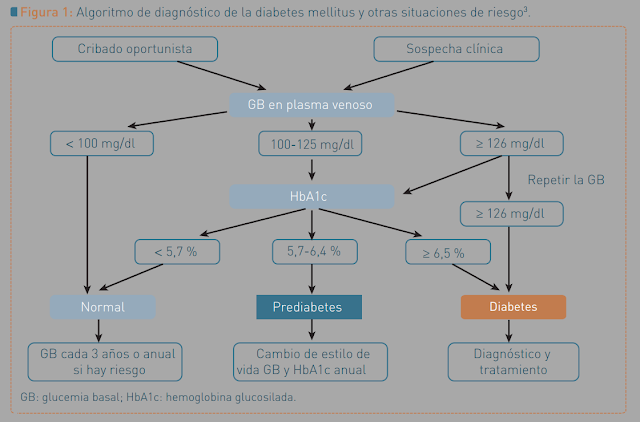 Figura 1: Algoritmo de diagnóstico de la diabetes mellitus y otras situaciones de riesgo$^3$.

Cribado oportunista

Sospecha clínica

GB en plasma venoso

< 100 mg/dl

100-125 mg/dl

≥ 126 mg/dl

Repetir la GB

HbA1c

≥ 126 mg/dl

< 5,7 %

5,7-6,4 %

≥ 6,5 %

Normal

Prediabetes

Diabetes

GB cada 3 años o anual si hay riesgo

Cambio de estilo de vida GB y HbA1c anual

Diagnóstico y tratamiento

GB: glucemia basal; HbA1c: hemoglobina glucosilada.